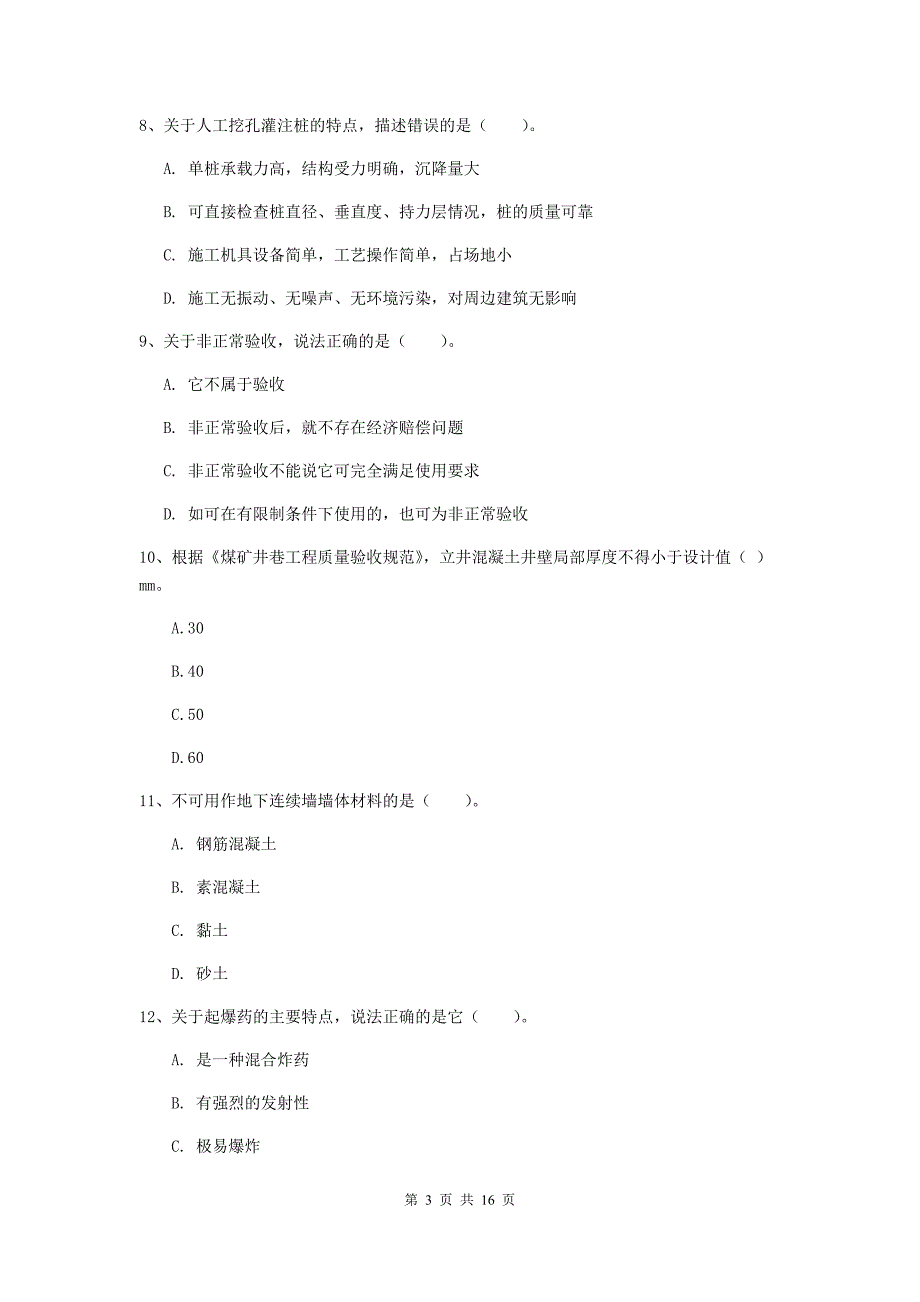 8、关于人工挖孔灌注桩的特点，描述错误的是（　　）。

A. 单桩承载力高，结构受力明确，沉降量大

B. 可直接检查桩直径、垂直度、持力层情况，桩的质量可靠

C. 施工机具设备简单，工艺操作简单，占场地小

D. 施工无振动、无噪声、无环境污染，对周边建筑无影响

9、关于非正常验收，说法正确的是（　　）。

A. 它不属于验收

B. 非正常验收后，就不存在经济赔偿问题

C. 非正常验收不能说它可完全满足使用要求

D. 如可在有限制条件下使用的，也可为非正常验收

10、根据《煤矿井巷工程质量验收规范》，立井混凝土井壁局部厚度不得小于设计值（ ）mm。

A.30

B.40

C.50

D.60

11、不可用作地下连续墙墙体材料的是（　　）。

A. 钢筋混凝土

B. 素混凝土

C. 黏土

D. 砂土

12、关于起爆药的主要特点，说法正确的是它（　　）。

A. 是一种混合炸药

B. 有强烈的发射性

C. 极易爆炸

第 3 页 共 16 页